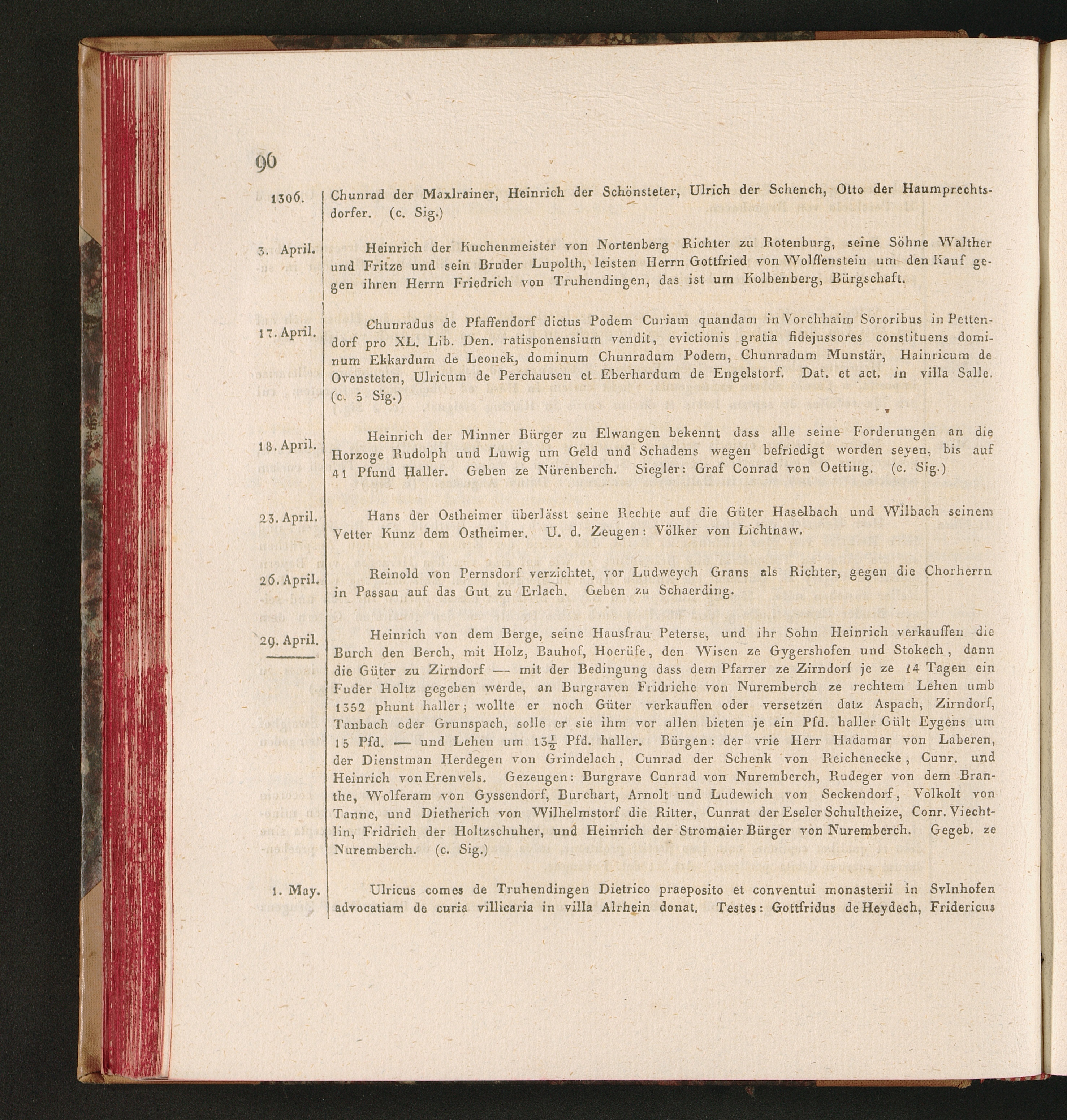 96

1306. Chunrad der Maxlrainer, Heinrich der Schönsteter, Ulrich der Schench, Otto der Haumprechtsdorfer. (c. Sig.)

3. April. Heinrich der Kuchenmeister von Nortenberg Richter zu Rotenburg, seine Söhne Walther und Fritze und sein Bruder Lupolth, leisten Herrn Gottfried von Wolffenstein um den Kauf gegen ihren Herrn Friedrich von Truhendingen, das ist um Kolbenberg, Bürgschaft.

17. April. Chunradus de Pfaffendorf dictus Podem Curiam quandam in Vorchhaim Sororibus in Pettendorf pro XL. Lib. Den. ratisponensium vendit, evictionis gratia fidejussores constituens dominum Ekkardum de Leonek, dominum Chunradum Podem, Chunradum Munstär, Hainricum de Ovensteten, Ulricum de Perchausen et Eberhardum de Engelstorf. Dat. et act. in villa Salle. (c. 5 Sig.)

18. April. Heinrich der Minner Bürger zu Elwangen bekennt dass alle seine Forderungen an die Horzoge Rudolph und Luwig um Geld und Schadens wegen befriedigt worden seyen, bis auf 41 Pfund Haller. Geben ze Nürenberch. Siegler: Graf Conrad von Oetting. (c. Sig.)

23. April. Hans der Ostheimer überlässt seine Rechte auf die Güter Haselbach und Wilbach seinem Vetter Kunz dem Ostheimer. U. d. Zeugen: Völker von Lichtnaw.

26. April. Reinold von Pernsdorf verzichtet, vor Ludweych Grans als Richter, gegen die Chorherrn in Passau auf das Gut zu Erlach. Geben zu Schaerding.

29. April. Heinrich von dem Berge, seine Hausfrau Peterse, und ihr Sohn Heinrich verkauffen die Burch den Berch, mit Holz, Bauhof, Hoerüfe, den Wisen ze Gygershofen und Stokech, dann die Güter zu Zirndorf — mit der Bedingung dass dem Pfarrer ze Zirndorf je ze 14 Tagen ein Fuder Holtz gegeben werde, an Burgraven Fridriche von Nuremberch ze rechtem Lehen umb 1352 phunt haller; wollte er noch Güter verkauffen oder versetzen datz Aspach, Zirndorf, Tanbach oder Grunspach, solle er sie ihm vor allen bieten je ein Pfd. haller Gült Eygens um 15 Pfd. — und Lehen um $13\frac{1}{2}$ Pfd. haller. Bürgen: der vrie Herr Hadamar von Laberen, der Dienstman Herdegen von Grindelach, Cunrad der Schenk von Reichenecke, Cunr. und Heinrich von Erenvels. Gezeugen: Burgrave Cunrad von Nuremberch, Rudeger von dem Branthe, Wolferam von Gyssendorf, Burchart, Arnolt und Ludewich von Seckendorf, Volkolt von Tanne, und Dietherich von Wilhelmstorf die Ritter, Cunrat der Eseler Schultheize, Conr. Viechtlin, Fridrich der Holtzschuher, und Heinrich der Stromaier Bürger von Nuremberch. Gegeb. ze Nuremberch. (c. Sig.)

1. May. Ulricus comes de Truhendingen Dietrico praeposito et conventui monasterii in Svlnhofen advocatiam de curia villicaria in villa Alrhein donat. Testes: Gottfridus de Heydech, Fridericus